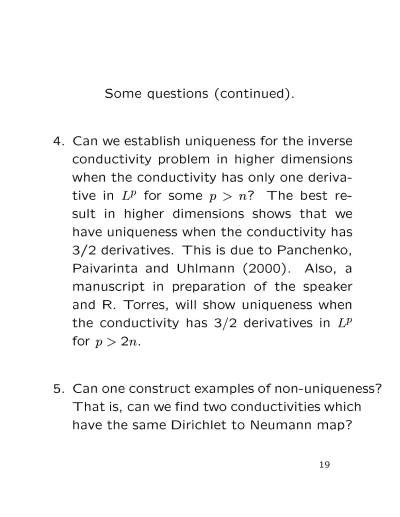 Some questions (continued).

4. Can we establish uniqueness for the inverse conductivity problem in higher dimensions when the conductivity has only one derivative in $L^p$ for some $p > n$? The best result in higher dimensions shows that we have uniqueness when the conductivity has 3/2 derivatives. This is due to Panchenko, Paivarinta and Uhlmann (2000). Also, a manuscript in preparation of the speaker and R. Torres, will show uniqueness when the conductivity has 3/2 derivatives in $L^p$ for $p > 2n$.

5. Can one construct examples of non-uniqueness? That is, can we find two conductivities which have the same Dirichlet to Neumann map?

19